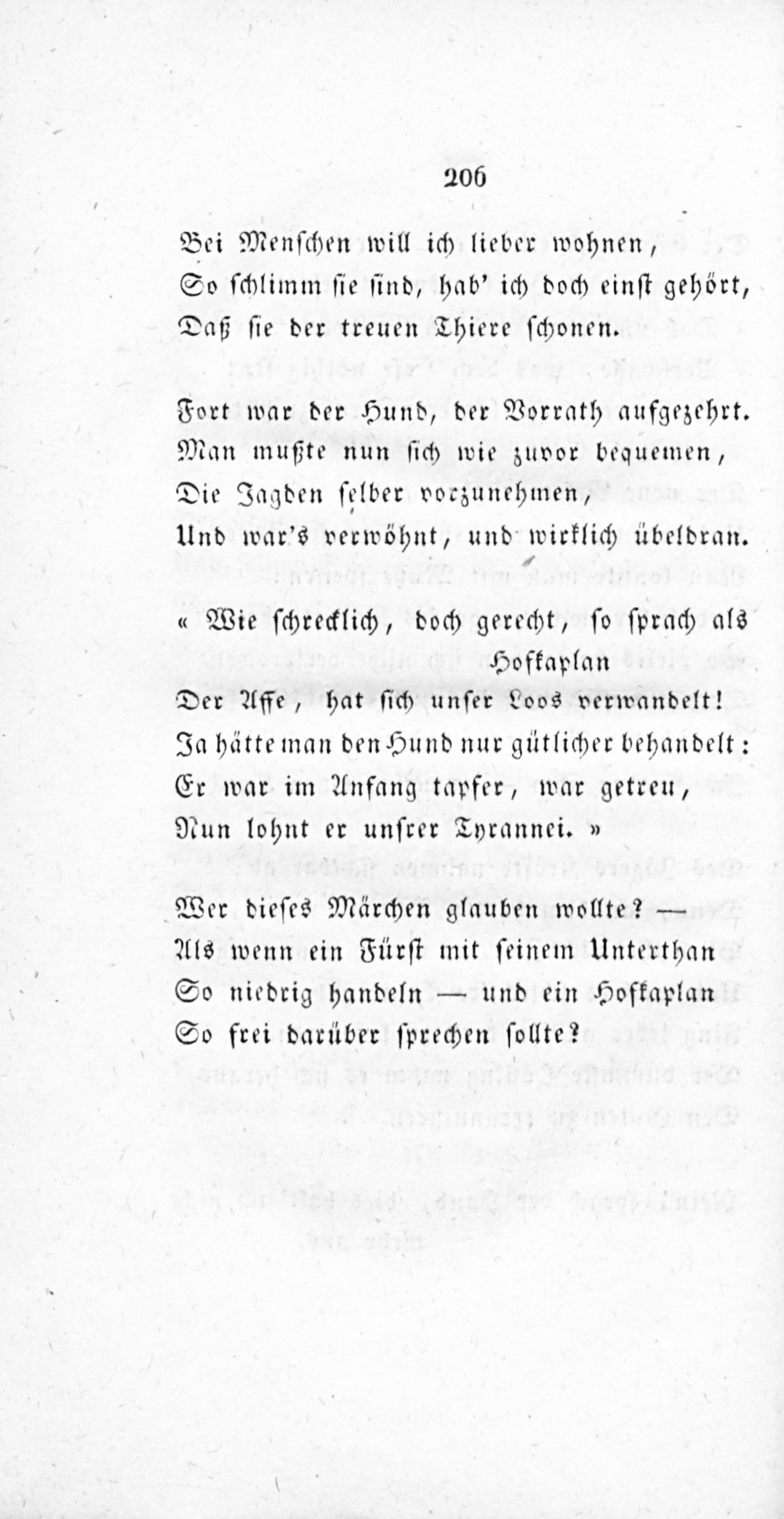 206

Bei Menschen will ich lieber wohnen,
So schlimm sie sind, hab' ich doch einst gehört,
Daß sie der treuen Thiere schonen.

Fort war der Hund, der Vorrath aufgezehrt.
Man mußte nun sich wie zuvor bequemen,
Die Jagden selber vorzunehmen,
Und war's verwöhnt, und wirklich übeldran.

« Wie schrecklich, doch gerecht, so sprach als Hofkaplan
Der Affe, hat sich unser Loos verwandelt!
Ja hätte man den Hund nur gütlicher behandelt:
Er war im Anfang tapfer, war getreu,
Nun lohnt er unsrer Tyrannei. »

Wer dieses Märchen glauben wollte? —
Als wenn ein Fürst mit seinem Unterthan
So niedrig handeln — und ein Hofkaplan
So frei darüber sprechen sollte?